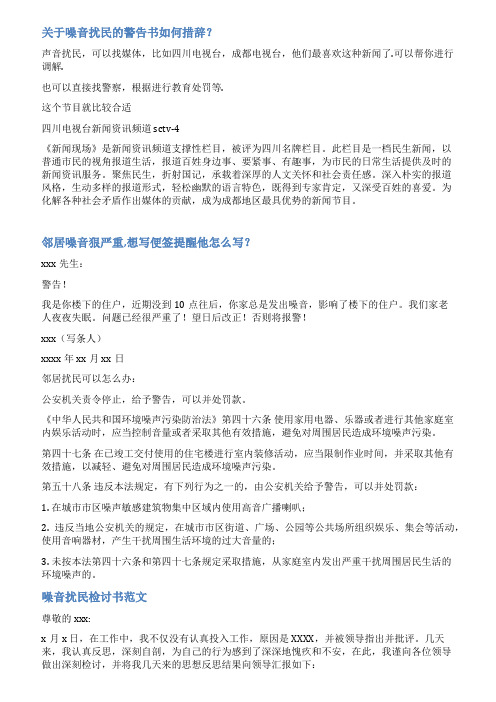 关于噪音扰民的警告书如何措辞？

声音扰民，可以找媒体，比如四川电视台，成都电视台，他们最喜欢这种新闻了.可以帮你进行调解.

也可以直接找警察，根据进行教育处罚等.

这个节目就比较合适

四川电视台新闻资讯频道 sctv-4

《新闻现场》是新闻资讯频道支撑性栏目，被评为四川名牌栏目。此栏目是一档民生新闻，以普通市民的视角报道生活，报道百姓身边事、要紧事、有趣事，为市民的日常生活提供及时的新闻资讯服务。聚焦民生，折射国记，承载着深厚的人文关怀和社会责任感。深入朴实的报道风格，生动多样的报道形式，轻松幽默的语言特色，既得到专家肯定，又深受百姓的喜爱。为化解各种社会矛盾作出媒体的贡献，成为成都地区最具优势的新闻节目。

邻居噪音狠严重,想写便签提醒他怎么写？

xxx 先生：

警告！

我是你楼下的住户，近期没到 10 点往后，你家总是发出噪音，影响了楼下的住户。我们家老人夜夜失眠。问题已经很严重了！望日后改正！否则将报警！

xxx（写条人）

xxxx 年 xx 月 xx 日

邻居扰民可以怎么办：

公安机关责令停止，给予警告，可以并处罚款。

《中华人民共和国环境噪声污染防治法》第四十六条 使用家用电器、乐器或者进行其他家庭室内娱乐活动时，应当控制音量或者采取其他有效措施，避免对周围居民造成环境噪声污染。

第四十七条 在已竣工交付使用的住宅楼进行室内装修活动，应当限制作业时间，并采取其他有效措施，以减轻、避免对周围居民造成环境噪声污染。

第五十八条 违反本法规定，有下列行为之一的，由公安机关给予警告，可以并处罚款：

1. 在城市市区噪声敏感建筑物集中区域内使用高音广播喇叭；

2. 违反当地公安机关的规定，在城市市区街道、广场、公园等公共场所组织娱乐、集会等活动，使用音响器材，产生干扰周围生活环境的过大音量的；

3. 未按本法第四十六条和第四十七条规定采取措施，从家庭室内发出严重干扰周围居民生活的环境噪声的。

噪音扰民检讨书范文

尊敬的 xxx:

x 月 x 日，在工作中，我不仅没有认真投入工作，原因是 XXXX，并被领导指出并批评。几天来，我认真反思，深刻自剖，为自己的行为感到了深深地愧疚和不安，在此，我谨向各位领导做出深刻检讨，并将我几天来的思想反思结果向领导汇报如下：